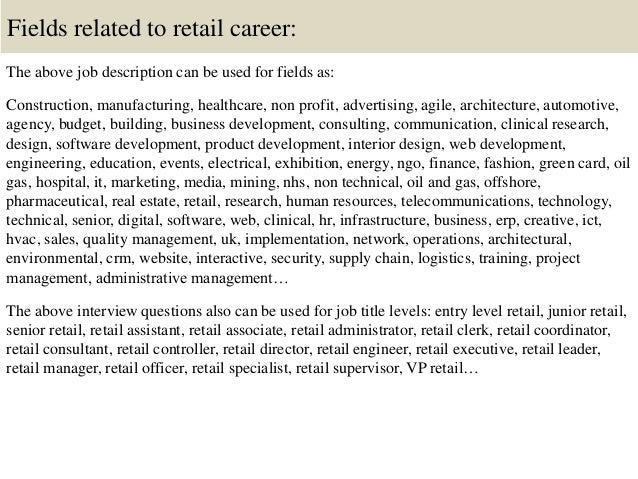 Fields related to retail career:

The above job description can be used for fields as:

Construction, manufacturing, healthcare, non profit, advertising, agile, architecture, automotive, agency, budget, building, business development, consulting, communication, clinical research, design, software development, product development, interior design, web development, engineering, education, events, electrical, exhibition, energy, ngo, finance, fashion, green card, oil gas, hospital, it, marketing, media, mining, nhs, non technical, oil and gas, offshore, pharmaceutical, real estate, retail, research, human resources, telecommunications, technology, technical, senior, digital, software, web, clinical, hr, infrastructure, business, erp, creative, ict, hvac, sales, quality management, uk, implementation, network, operations, architectural, environmental, crm, website, interactive, security, supply chain, logistics, training, project management, administrative management…

The above interview questions also can be used for job title levels: entry level retail, junior retail, senior retail, retail assistant, retail associate, retail administrator, retail clerk, retail coordinator, retail consultant, retail controller, retail director, retail engineer, retail executive, retail leader, retail manager, retail officer, retail specialist, retail supervisor, VP retail…